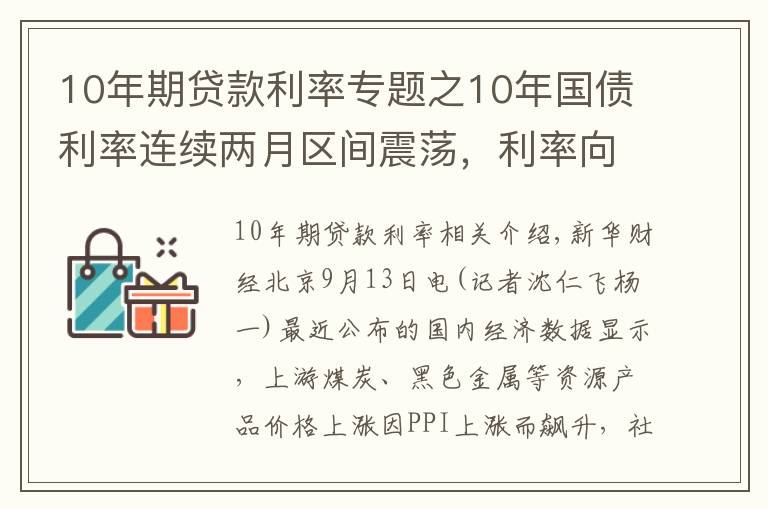 10年期贷款利率专题之10年国债利率连续两月区间震荡，利率向

10年期贷款利率相关介绍，新华财经北京9月13日电（记者沈仁飞杨一）最近公布的国内经济数据显示，上游煤炭、黑色金属等资源产品价格上涨因PPI上涨而飙升，社